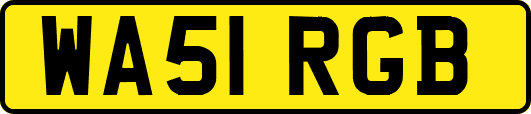 WA51 RGB